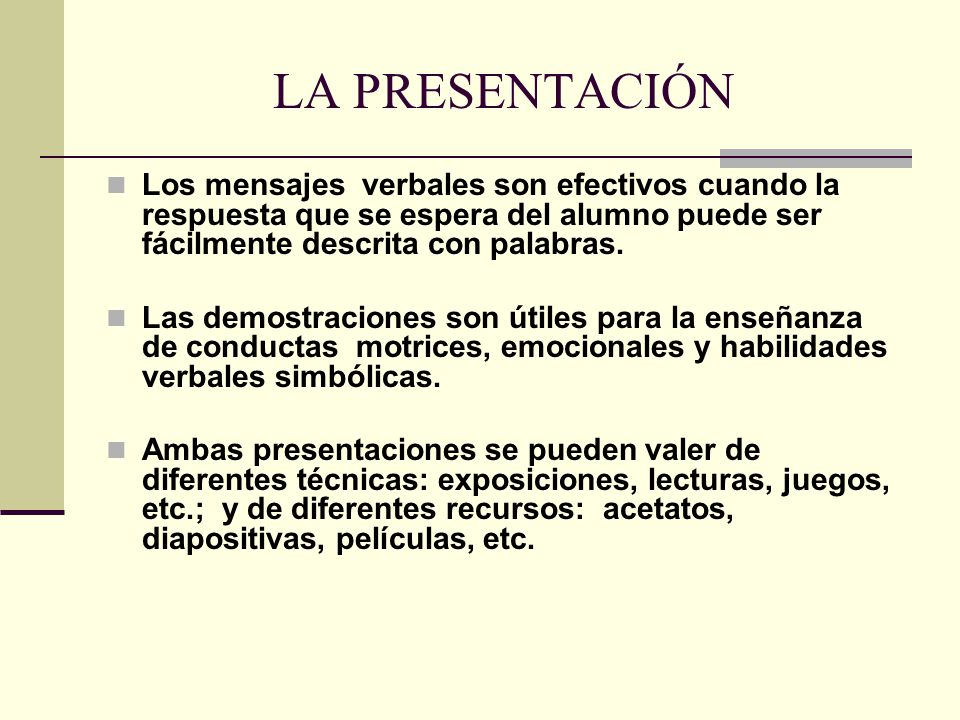 LA PRESENTACIÓN

Los mensajes verbales son efectivos cuando la respuesta que se espera del alumno puede ser fácilmente descrita con palabras.

Las demostraciones son útiles para la enseñanza de conductas motrices, emocionales y habilidades verbales simbólicas.

Ambas presentaciones se pueden valer de diferentes técnicas: exposiciones, lecturas, juegos, etc.; y de diferentes recursos: acetatos, diapositivas, películas, etc.